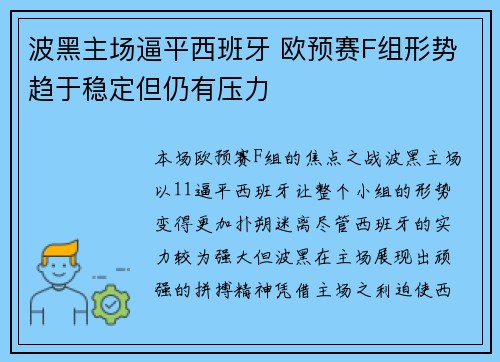 波黑主场逼平西班牙 欧预赛F组形势趋于稳定但仍有压力

本场欧预赛F组的焦点之战波黑主场以11逼平西班牙让整个小组的形势变得更加扑朔迷离尽管西班牙的实力较为强大但波黑在主场展现出顽强的拼搏精神凭借主场之利迫使西